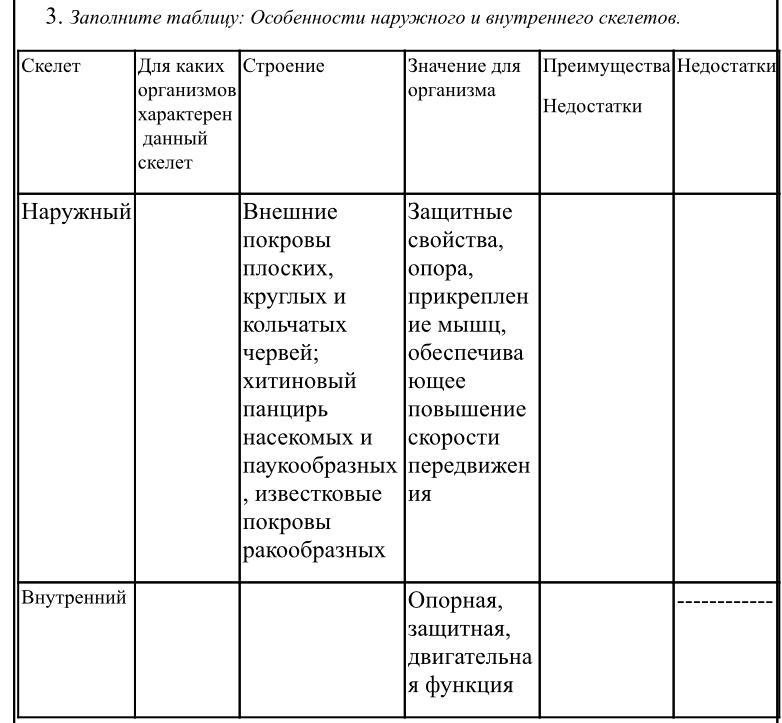 3. Заполните таблицу: Особенности наружного и внутреннего скелетов.

| Скелет | Для каких организмов характерен данный скелет | Строение | Значение для организма | Преимущества Недостатки | Недостатки |
|---|---|---|---|---|---|
| Наружный | | Внешние покровы плоских, круглых и кольчатых червей; хитиновый панцирь насекомых и паукообразных, известковые покровы ракообразных | Защитные свойства, опора, прикрепление мышц, обеспечивающее повышение скорости передвижения | | |
| Внутренний | | | Опорная, защитная, двигательная функция | | ----------- |